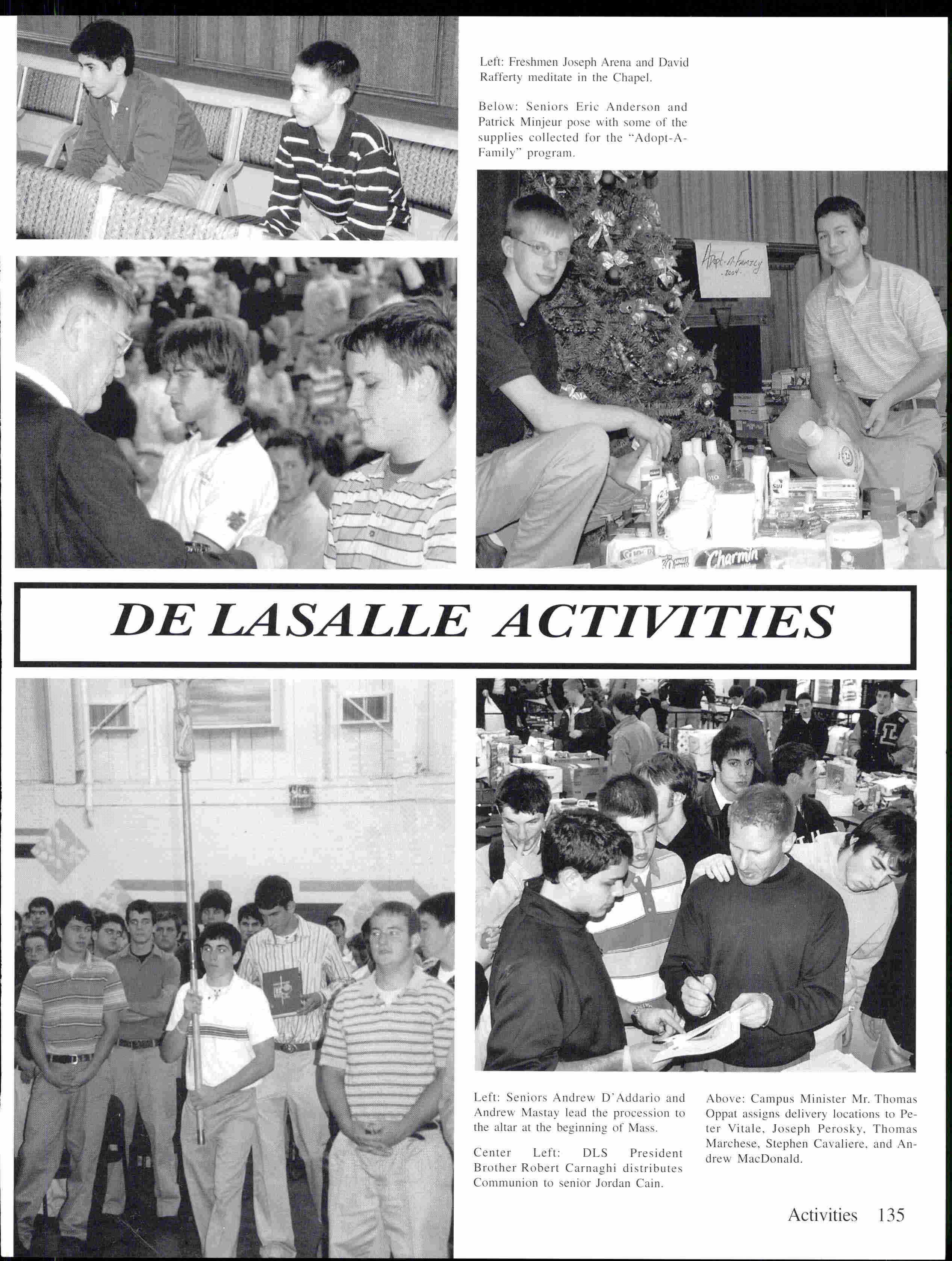 Left: Freshmen Joseph Arena and David Rafferty meditate in the Chapel.

Below: Seniors Eric Anderson and Patrick Minjeur pose with some of the supplies collected for the "Adopt-A-Family" program.

Adopt-A-Family 2004

Charmin

DE LASALLE ACTIVITIES

Left: Seniors Andrew D'Addario and Andrew Mastay lead the procession to the altar at the beginning of Mass.

Center Left: DLS President Brother Robert Carnaghi distributes Communion to senior Jordan Cain.

Above: Campus Minister Mr. Thomas Oppat assigns delivery locations to Peter Vitale, Joseph Perosky, Thomas Marchese, Stephen Cavaliere, and Andrew MacDonald.

Activities 135